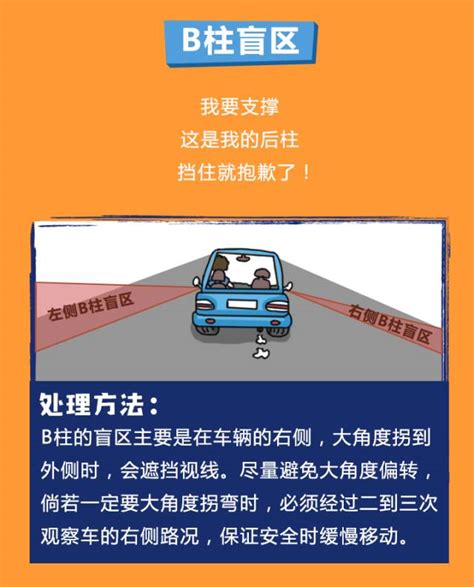 B柱盲区

我要支撑
这是我的后柱
挡住就抱歉了！

左侧B柱盲区

右侧B柱盲区

处理方法：

B柱的盲区主要是在车辆的右侧，大角度拐到外侧时，会遮挡视线。尽量避免大角度偏转，倘若一定要大角度拐弯时，必须经过二到三次观察车的右侧路况，保证安全时缓慢移动。